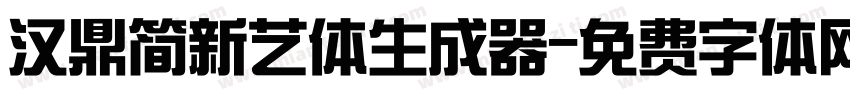 汉鼎简新艺体生成器-免费字体网